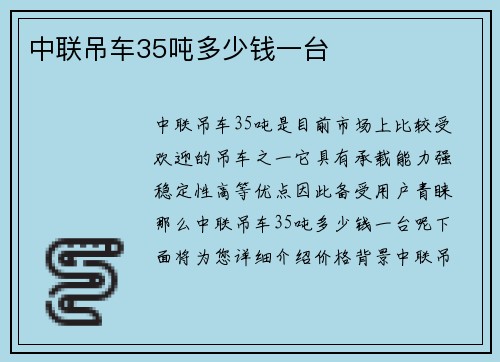 中联吊车35吨多少钱一台

中联吊车35吨是目前市场上比较受欢迎的吊车之一它具有承载能力强稳定性高等优点因此备受用户青睐那么中联吊车35吨多少钱一台呢下面将为您详细介绍价格背景中联吊